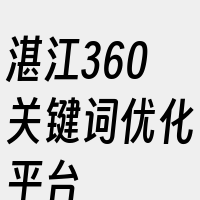 湛江360关键词优化平台